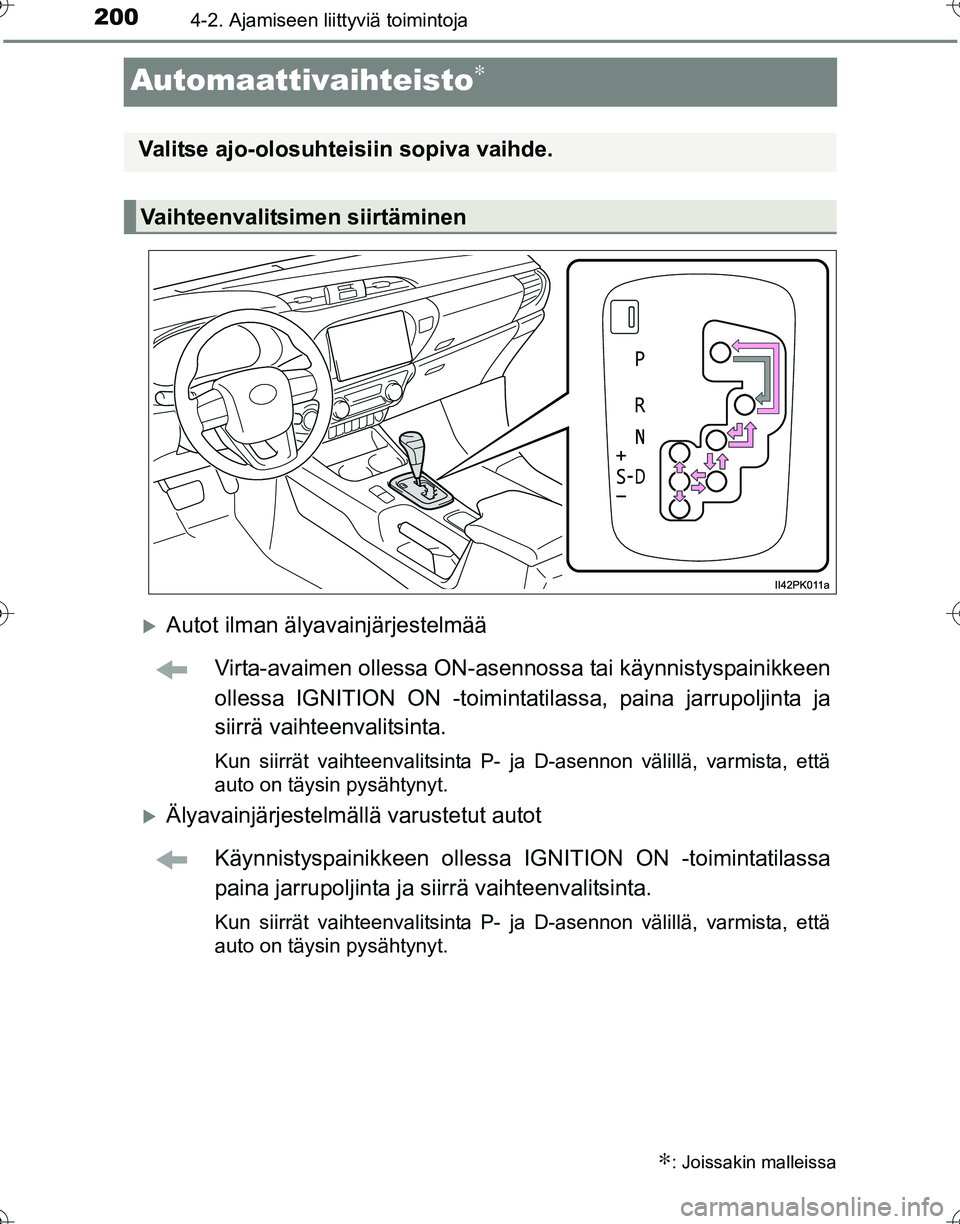 200 4-2. Ajamiseen liittyviä toimintoja

Automaattivaihteisto*

Valitse ajo-olosuhteisiin sopiva vaihde.

Vaihteenvalitsimen siirtäminen

P
R
N
+
S-D
−

II42PK011a

Autot ilman älyavainjärjestelmää

Virta-avaimen ollessa ON-asennossa tai käynnistyspainikkeen ollessa IGNITION ON -toimintatilassa, paina jarrupoljinta ja siirrä vaihteenvalitsinta.

Kun siirrät vaihteenvalitsinta P- ja D-asennon välillä, varmista, että auto on täysin pysähtynyt.

Älyavainjärjestelmällä varustetut autot

Käynnistyspainikkeen ollessa IGNITION ON -toimintatilassa paina jarrupoljinta ja siirrä vaihteenvalitsinta.

Kun siirrät vaihteenvalitsinta P- ja D-asennon välillä, varmista, että auto on täysin pysähtynyt.

*: Joissakin malleissa

carmanualsonline.info